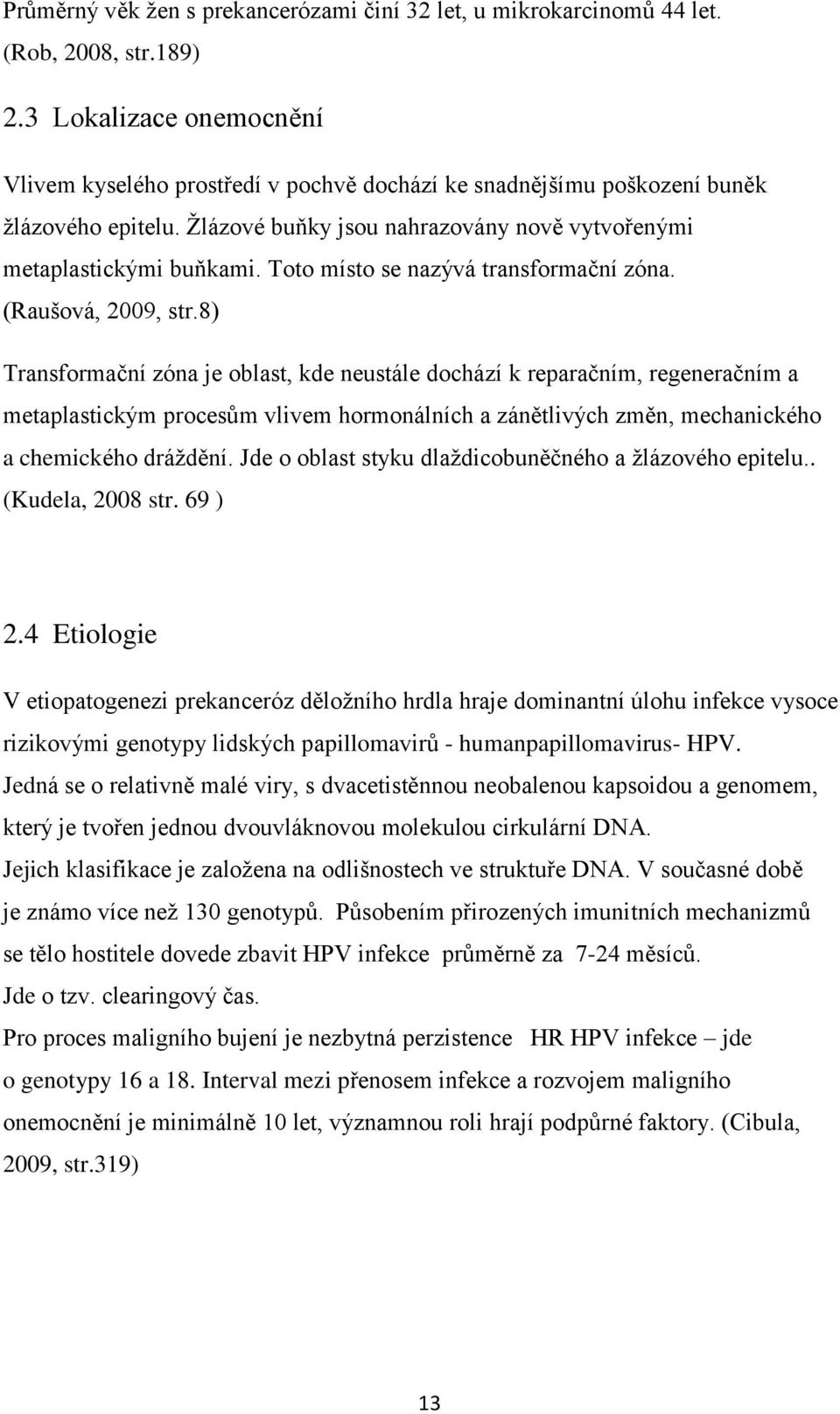 Průměrný věk žen s prekancerózami činí 32 let, u mikrokarcinomů 44 let. (Rob, 2008, str.189)

2.3 Lokalizace onemocnění

Vlivem kyselého prostředí v pochvě dochází ke snadnějšímu poškození buněk žlázového epitelu. Žlázové buňky jsou nahrazovány nově vytvořenými metaplastickými buňkami. Toto místo se nazývá transformační zóna. (Raušová, 2009, str.8)

Transformační zóna je oblast, kde neustále dochází k reparačním, regeneračním a metaplastickým procesům vlivem hormonálních a zánětlivých změn, mechanického a chemického dráždění. Jde o oblast styku dlaždicobuněčného a žlázového epitelu.. (Kudela, 2008 str. 69 )

2.4 Etiologie

V etiopatogenezi prekanceróz děložního hrdla hraje dominantní úlohu infekce vysoce rizikovými genotypy lidských papillomavirů - humanpapillomavirus- HPV.
Jedná se o relativně malé viry, s dvacetistěnnou neobalenou kapsoidou a genomem, který je tvořen jednou dvouvláknovou molekulou cirkulární DNA.
Jejich klasifikace je založena na odlišnostech ve struktuře DNA. V současné době je známo více než 130 genotypů. Působením přirozených imunitních mechanizmů se tělo hostitele dovede zbavit HPV infekce průměrně za 7-24 měsíců.
Jde o tzv. clearingový čas.
Pro proces maligního bujení je nezbytná perzistence HR HPV infekce – jde o genotypy 16 a 18. Interval mezi přenosem infekce a rozvojem maligního onemocnění je minimálně 10 let, významnou roli hrají podpůrné faktory. (Cibula, 2009, str.319)

13